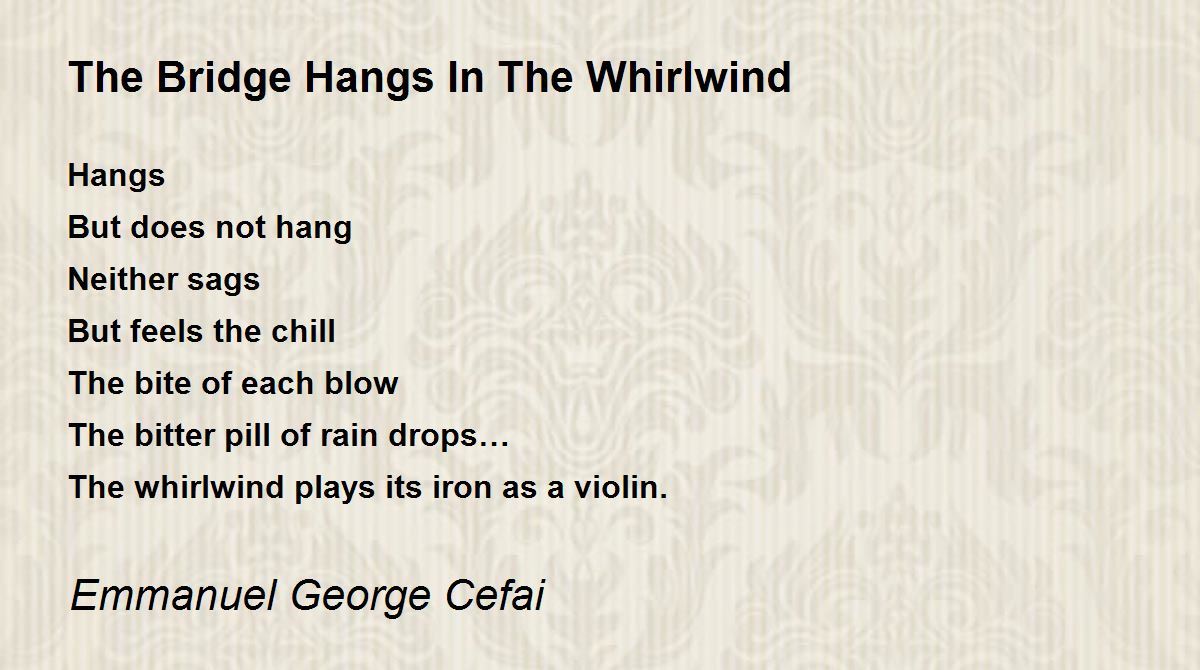 The Bridge Hangs In The Whirlwind

Hangs
But does not hang
Neither sags
But feels the chill
The bite of each blow
The bitter pill of rain drops…
The whirlwind plays its iron as a violin.

Emmanuel George Cefai